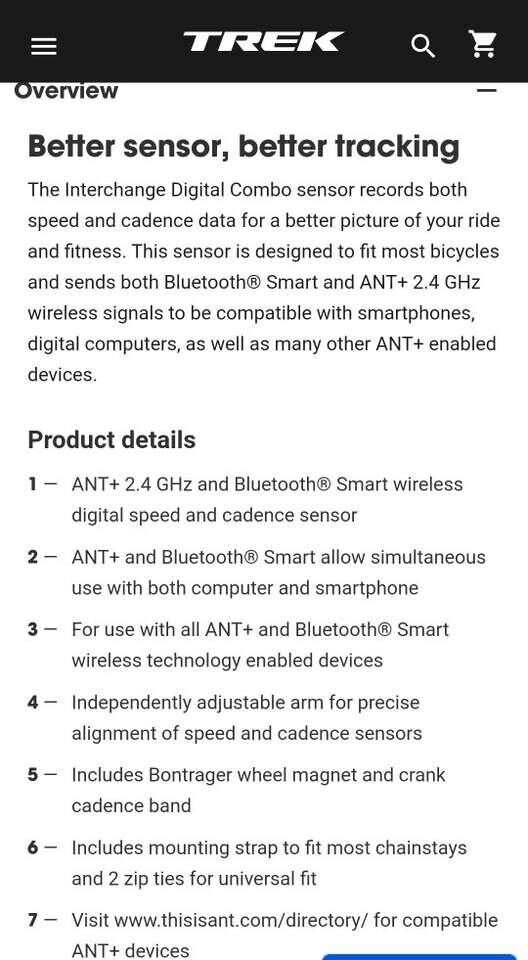 TREK

Overview

Better sensor, better tracking

The Interchange Digital Combo sensor records both speed and cadence data for a better picture of your ride and fitness. This sensor is designed to fit most bicycles and sends both Bluetooth® Smart and ANT+ 2.4 GHz wireless signals to be compatible with smartphones, digital computers, as well as many other ANT+ enabled devices.

Product details

1 — ANT+ 2.4 GHz and Bluetooth® Smart wireless digital speed and cadence sensor

2 — ANT+ and Bluetooth® Smart allow simultaneous use with both computer and smartphone

3 — For use with all ANT+ and Bluetooth® Smart wireless technology enabled devices

4 — Independently adjustable arm for precise alignment of speed and cadence sensors

5 — Includes Bontrager wheel magnet and crank cadence band

6 — Includes mounting strap to fit most chainstays and 2 zip ties for universal fit

7 — Visit www.thisisant.com/directory/ for compatible ANT+ devices